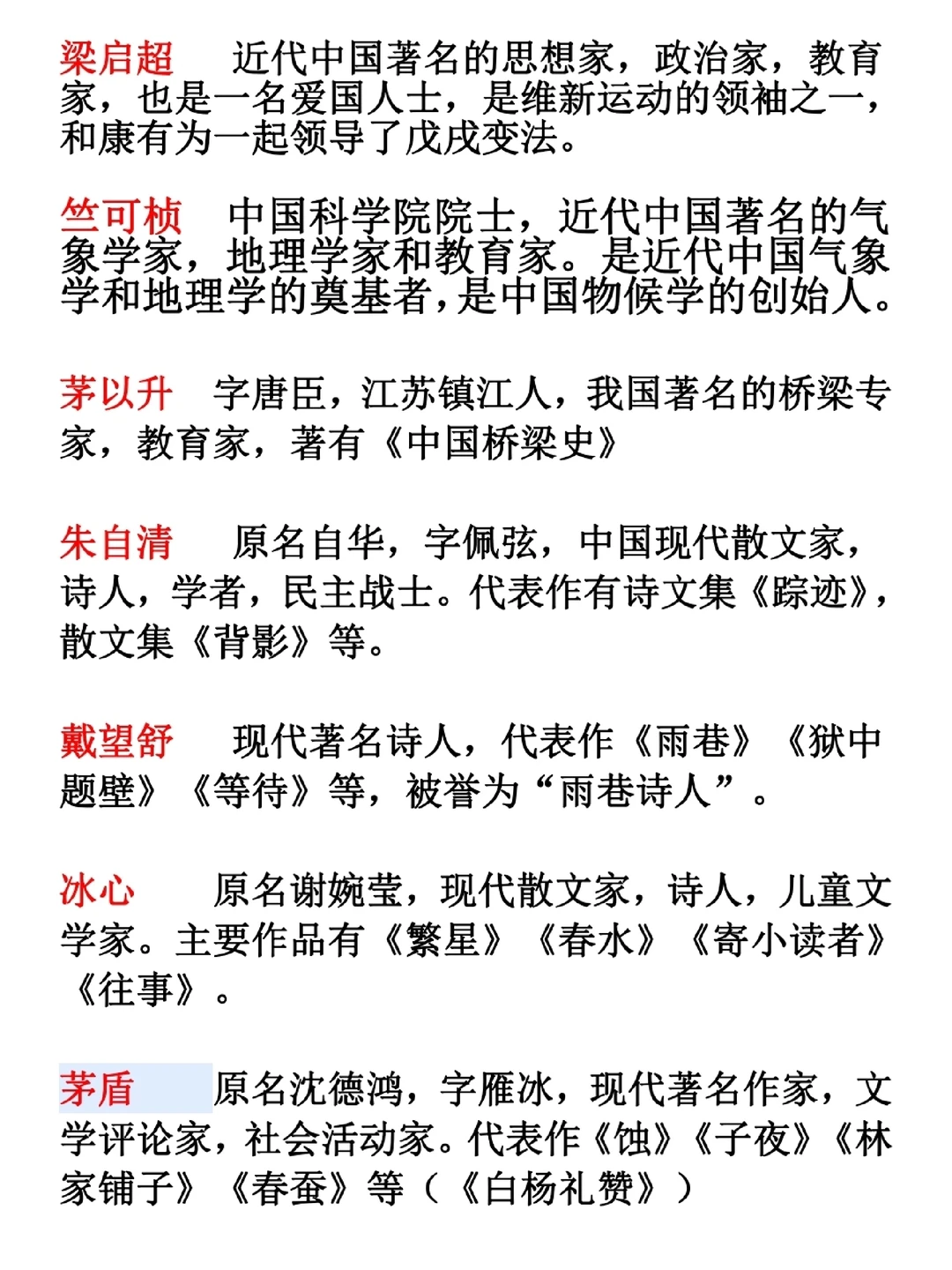 梁启超　近代中国著名的思想家，政治家，教育家，也是一名爱国人士，是维新运动的领袖之一，和康有为一起领导了戊戌变法。

竺可桢　中国科学院院士，近代中国著名的气象学家，地理学家和教育家。是近代中国气象学和地理学的奠基者，是中国物候学的创始人。

茅以升　字唐臣，江苏镇江人，我国著名的桥梁专家，教育家，著有《中国桥梁史》

朱自清　原名自华，字佩弦，中国现代散文家，诗人，学者，民主战士。代表作有诗文集《踪迹》，散文集《背影》等。

戴望舒　现代著名诗人，代表作《雨巷》《狱中题壁》《等待》等，被誉为“雨巷诗人”。

冰心　原名谢婉莹，现代散文家，诗人，儿童文学家。主要作品有《繁星》《春水》《寄小读者》《往事》。

茅盾　原名沈德鸿，字雁冰，现代著名作家，文学评论家，社会活动家。代表作《蚀》《子夜》《林家铺子》《春蚕》等（《白杨礼赞》）